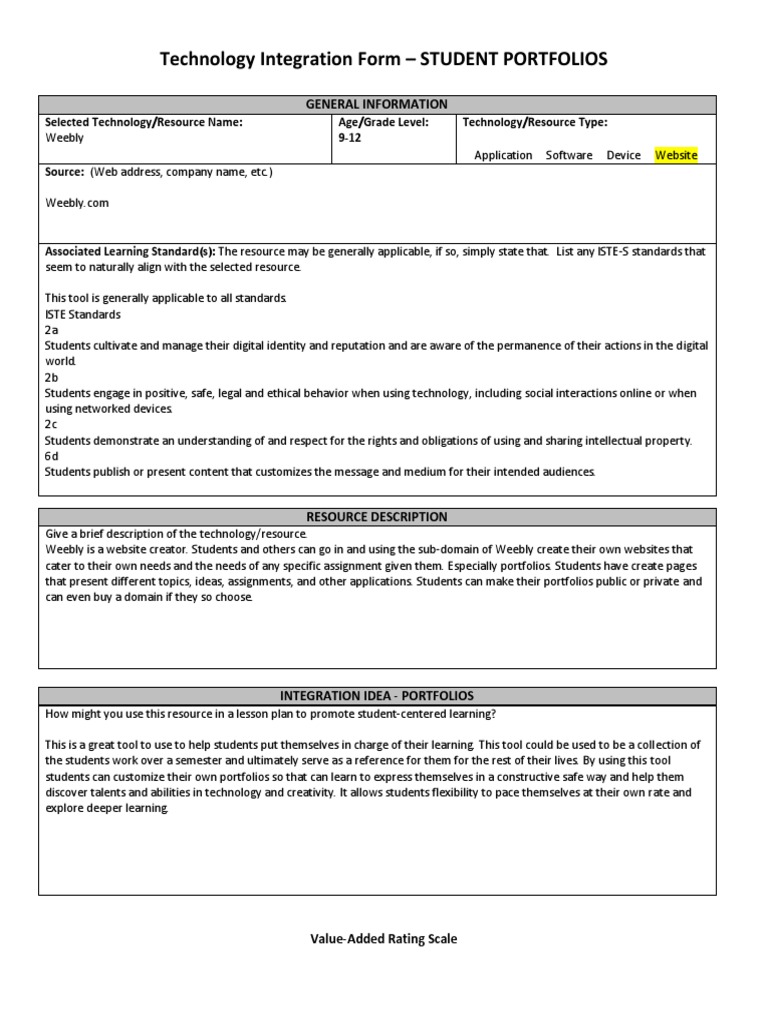 Technology Integration Form – STUDENT PORTFOLIOS

GENERAL INFORMATION

| Selected Technology/Resource Name: Weebly | Age/Grade Level: 9-12 | Technology/Resource Type: Application Software Device Website |
|---|---|---|

Source: (Web address, company name, etc.)

Weebly.com

Associated Learning Standard(s): The resource may be generally applicable, if so, simply state that. List any ISTE-S standards that seem to naturally align with the selected resource.

This tool is generally applicable to all standards.
ISTE Standards
2a
Students cultivate and manage their digital identity and reputation and are aware of the permanence of their actions in the digital world.
2b
Students engage in positive, safe, legal and ethical behavior when using technology, including social interactions online or when using networked devices.
2c
Students demonstrate an understanding of and respect for the rights and obligations of using and sharing intellectual property.
6d
Students publish or present content that customizes the message and medium for their intended audiences.

RESOURCE DESCRIPTION

Give a brief description of the technology/resource.
Weebly is a website creator. Students and others can go in and using the sub-domain of Weebly create their own websites that cater to their own needs and the needs of any specific assignment given them. Especially portfolios. Students have create pages that present different topics, ideas, assignments, and other applications. Students can make their portfolios public or private and can even buy a domain if they so choose.

INTEGRATION IDEA - PORTFOLIOS

How might you use this resource in a lesson plan to promote student-centered learning?

This is a great tool to use to help students put themselves in charge of their learning. This tool could be used to be a collection of the students work over a semester and ultimately serve as a reference for them for the rest of their lives. By using this tool students can customize their own portfolios so that can learn to express themselves in a constructive safe way and help them discover talents and abilities in technology and creativity. It allows students flexibility to pace themselves at their own rate and explore deeper learning.

Value-Added Rating Scale